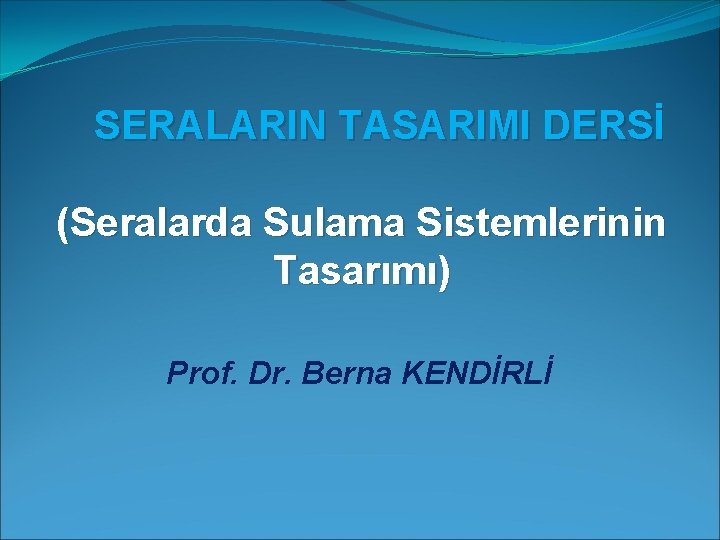 SERALARIN TASARIMI DERSİ

(Seralarda Sulama Sistemlerinin Tasarımı)

Prof. Dr. Berna KENDİRLİ